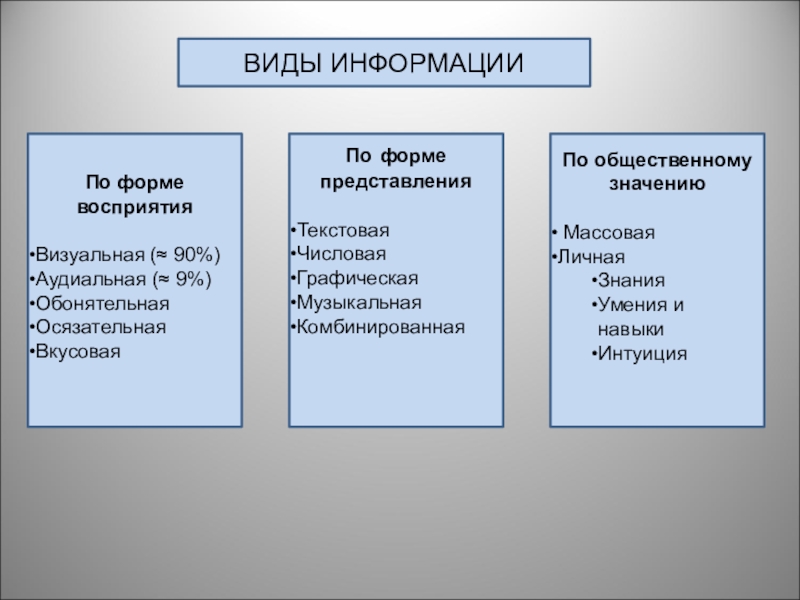 ВИДЫ ИНФОРМАЦИИ

По форме восприятия

•Визуальная (≈ 90%)
•Аудиальная (≈ 9%)
•Обонятельная
•Осязательная
•Вкусовая

По форме представления

•Текстовая
•Числовая
•Графическая
•Музыкальная
•Комбинированная

По общественному значению

• Массовая
•Личная
•Знания
•Умения и навыки
•Интуиция